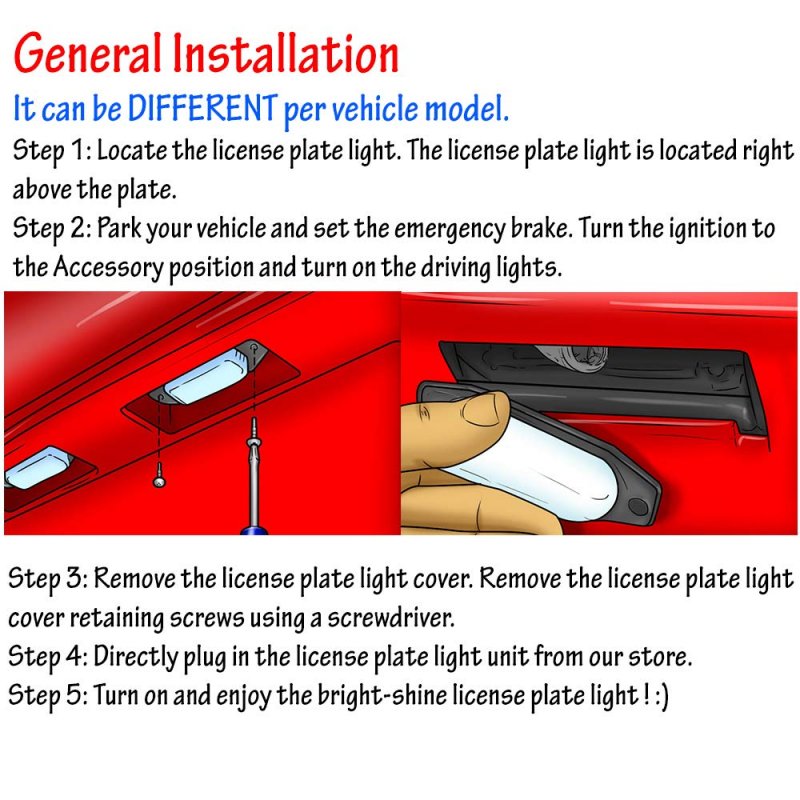 General Installation
It can be DIFFERENT per vehicle model.
Step 1: Locate the license plate light. The license plate light is located right above the plate.
Step 2: Park your vehicle and set the emergency brake. Turn the ignition to the Accessory position and turn on the driving lights.

Step 3: Remove the license plate light cover. Remove the license plate light cover retaining screws using a screwdriver.
Step 4: Directly plug in the license plate light unit from our store.
Step 5: Turn on and enjoy the bright-shine license plate light ! :)